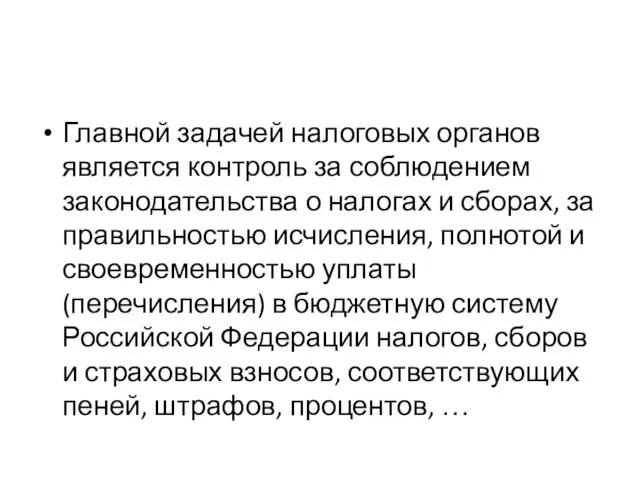 • Главной задачей налоговых органов является контроль за соблюдением законодательства о налогах и сборах, за правильностью исчисления, полнотой и своевременностью уплаты (перечисления) в бюджетную систему Российской Федерации налогов, сборов и страховых взносов, соответствующих пеней, штрафов, процентов, …